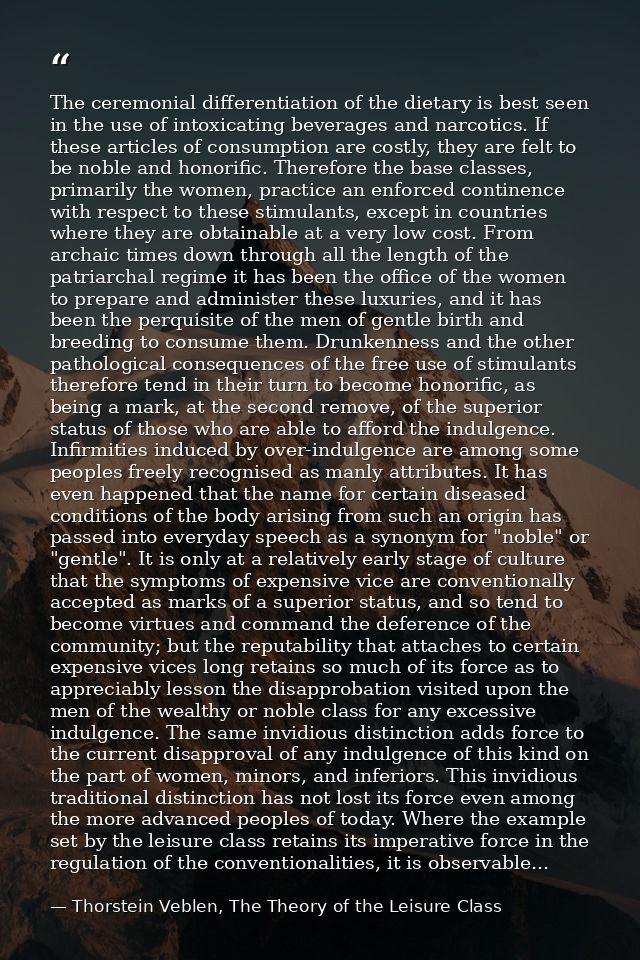 “

The ceremonial differentiation of the dietary is best seen in the use of intoxicating beverages and narcotics. If these articles of consumption are costly, they are felt to be noble and honorific. Therefore the base classes, primarily the women, practice an enforced continence with respect to these stimulants, except in countries where they are obtainable at a very low cost. From archaic times down through all the length of the patriarchal regime it has been the office of the women to prepare and administer these luxuries, and it has been the perquisite of the men of gentle birth and breeding to consume them. Drunkenness and the other pathological consequences of the free use of stimulants therefore tend in their turn to become honorific, as being a mark, at the second remove, of the superior status of those who are able to afford the indulgence. Infirmities induced by over-indulgence are among some peoples freely recognised as manly attributes. It has even happened that the name for certain diseased conditions of the body arising from such an origin has passed into everyday speech as a synonym for "noble" or "gentle". It is only at a relatively early stage of culture that the symptoms of expensive vice are conventionally accepted as marks of a superior status, and so tend to become virtues and command the deference of the community; but the reputability that attaches to certain expensive vices long retains so much of its force as to appreciably lesson the disapprobation visited upon the men of the wealthy or noble class for any excessive indulgence. The same invidious distinction adds force to the current disapproval of any indulgence of this kind on the part of women, minors, and inferiors. This invidious traditional distinction has not lost its force even among the more advanced peoples of today. Where the example set by the leisure class retains its imperative force in the regulation of the conventionalities, it is observable...

— Thorstein Veblen, The Theory of the Leisure Class